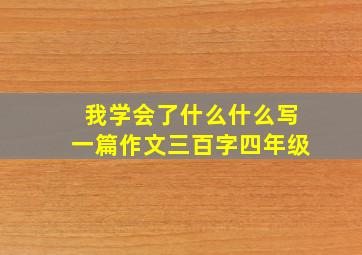 我学会了什么什么写
一篇作文三百字四年级